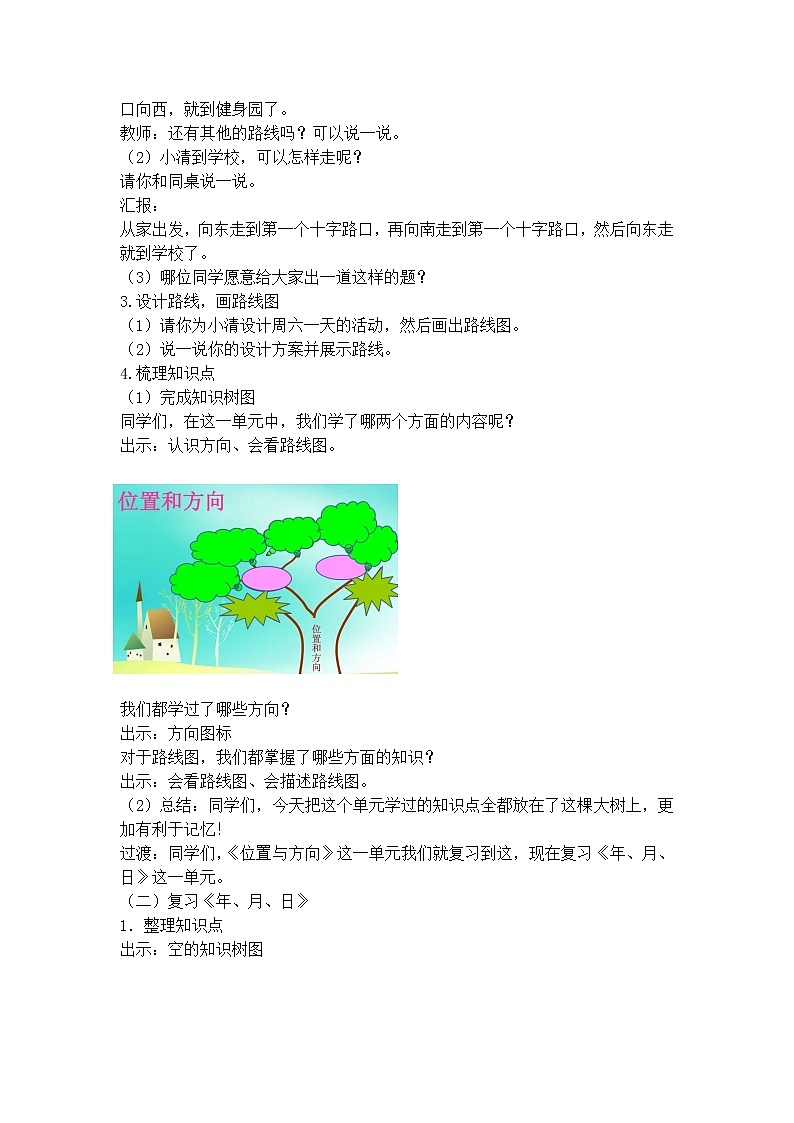 口向西，就到健身园了。
教师：还有其他的路线吗？可以说一说。
（2）小清到学校，可以怎样走呢？
请你和同桌说一说。
汇报：
从家出发，向东走到第一个十字路口，再向南走到第一个十字路口，然后向东走就到学校了。
（3）哪位同学愿意给大家出一道这样的题？
3.设计路线，画路线图
（1）请你为小清设计周六一天的活动，然后画出路线图。
（2）说一说你的设计方案并展示路线。
4.梳理知识点
（1）完成知识树图
同学们，在这一单元中，我们学了哪两个方面的内容呢？
出示：认识方向、会看路线图。

位置和方向

位置和方向

我们都学过了哪些方向？
出示：方向图标
对于路线图，我们都掌握了哪些方面的知识？
出示：会看路线图、会描述路线图。
（2）总结：同学们，今天把这个单元学过的知识点全都放在了这棵大树上，更加有利于记忆!
过渡：同学们，《位置与方向》这一单元我们就复习到这，现在复习《年、月、日》这一单元。
（二）复习《年、月、日》
1．整理知识点
出示：空的知识树图